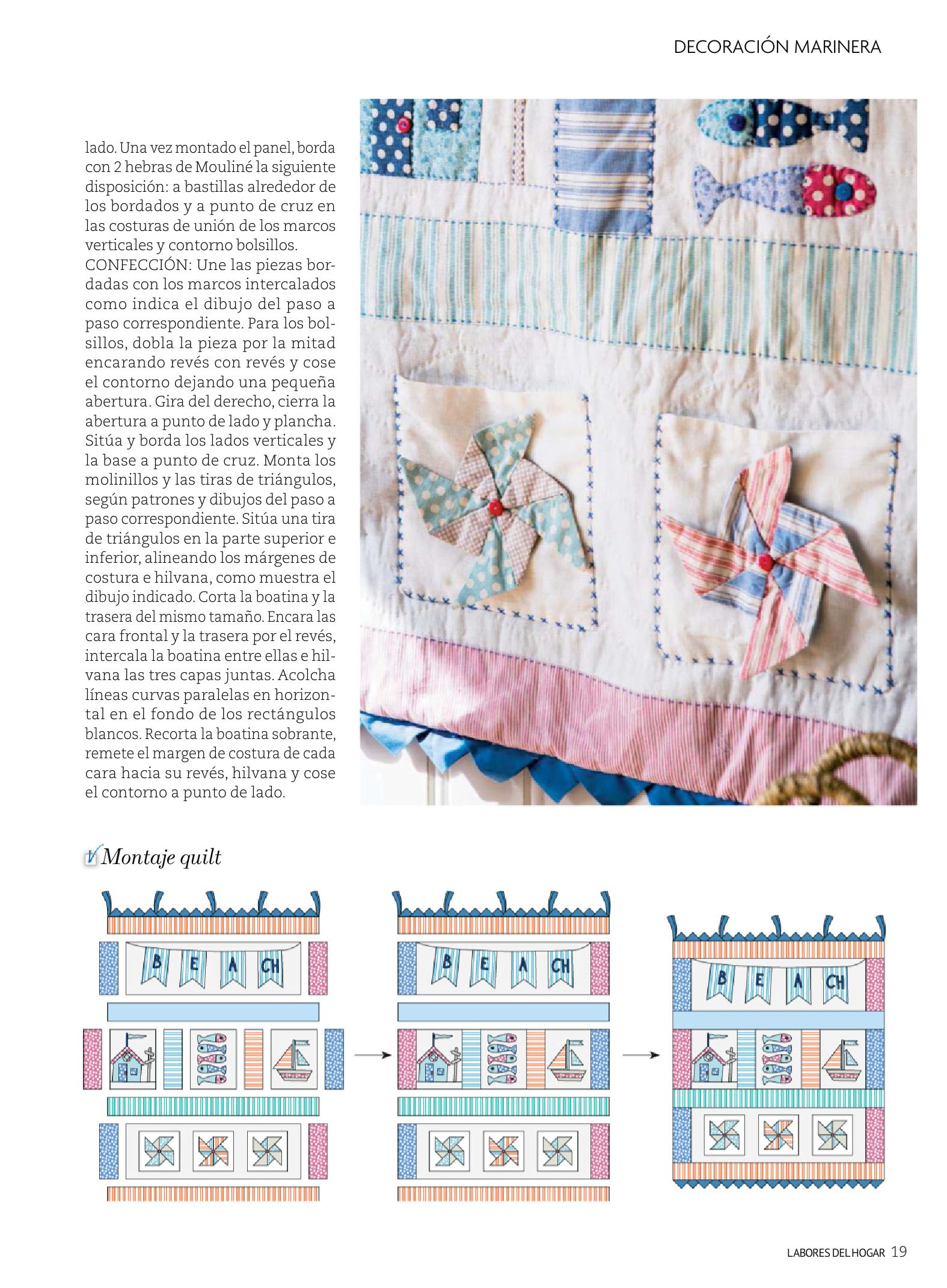 DECORACIÓN MARINERA

lado. Una vez montado el panel, borda con 2 hebras de Mouliné la siguiente disposición: a bastillas alrededor de los bordados y a punto de cruz en las costuras de unión de los marcos verticales y contorno bolsillos.
CONFECCIÓN: Une las piezas bordadas con los marcos intercalados como indica el dibujo del paso a paso correspondiente. Para los bolsillos, dobla la pieza por la mitad encarando revés con revés y cose el contorno dejando una pequeña abertura. Gira del derecho, cierra la abertura a punto de lado y plancha. Sitúa y borda los lados verticales y la base a punto de cruz. Monta los molinillos y las tiras de triángulos, según patrones y dibujos del paso a paso correspondiente. Sitúa una tira de triángulos en la parte superior e inferior, alineando los márgenes de costura e hilvana, como muestra el dibujo indicado. Corta la boatina y la trasera del mismo tamaño. Encara las cara frontal y la trasera por el revés, intercala la boatina entre ellas e hilvana las tres capas juntas. Acolcha líneas curvas paralelas en horizontal en el fondo de los rectángulos blancos. Recorta la boatina sobrante, remete el margen de costura de cada cara hacia su revés, hilvana y cose el contorno a punto de lado.

Montaje quilt

B E A CH

B E A CH

B E A CH

LABORES DEL HOGAR 19